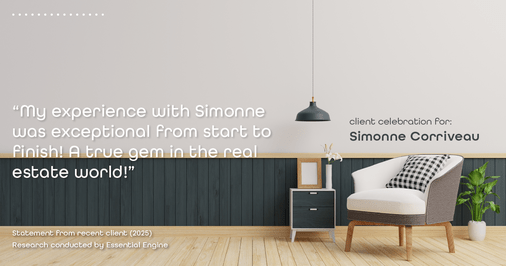 "My experience with Simonne was exceptional from start to finish! A true gem in the real estate world!"

client celebration for:
Simonne Corriveau

Statement from recent client (2025)
Research conducted by Essential Engine